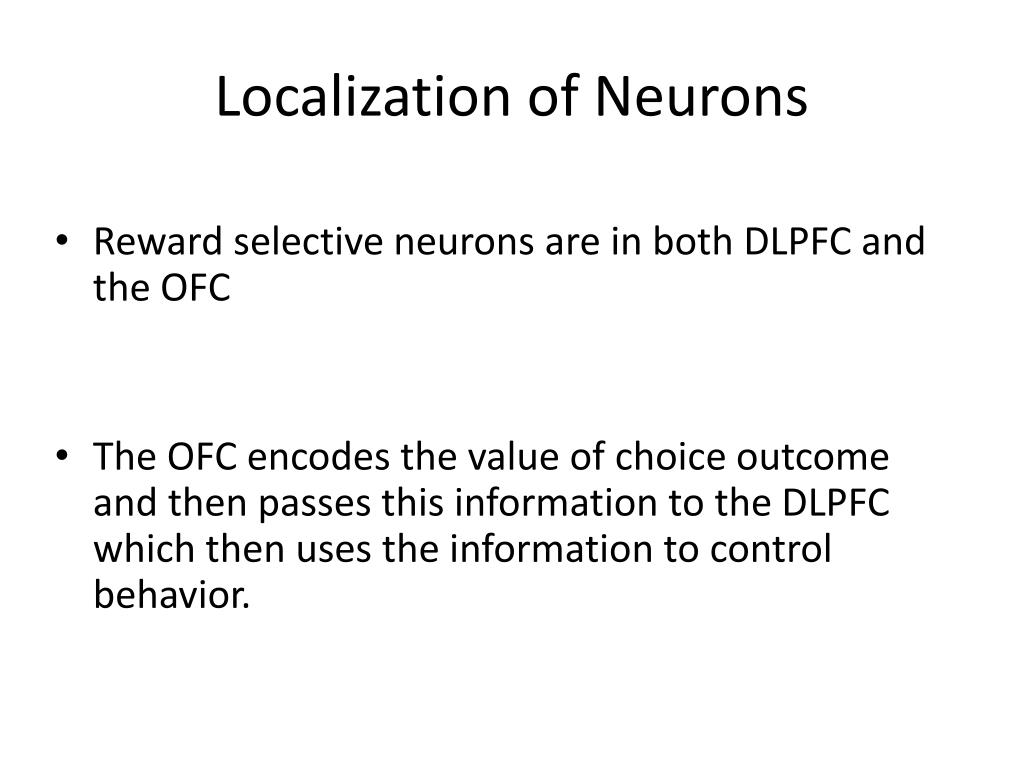 Localization of Neurons

• Reward selective neurons are in both DLPFC and the OFC

• The OFC encodes the value of choice outcome and then passes this information to the DLPFC which then uses the information to control behavior.